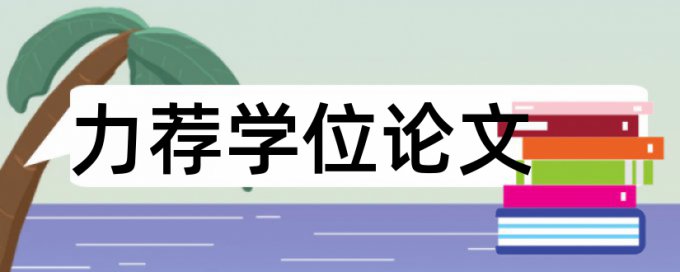 力荐学位论文